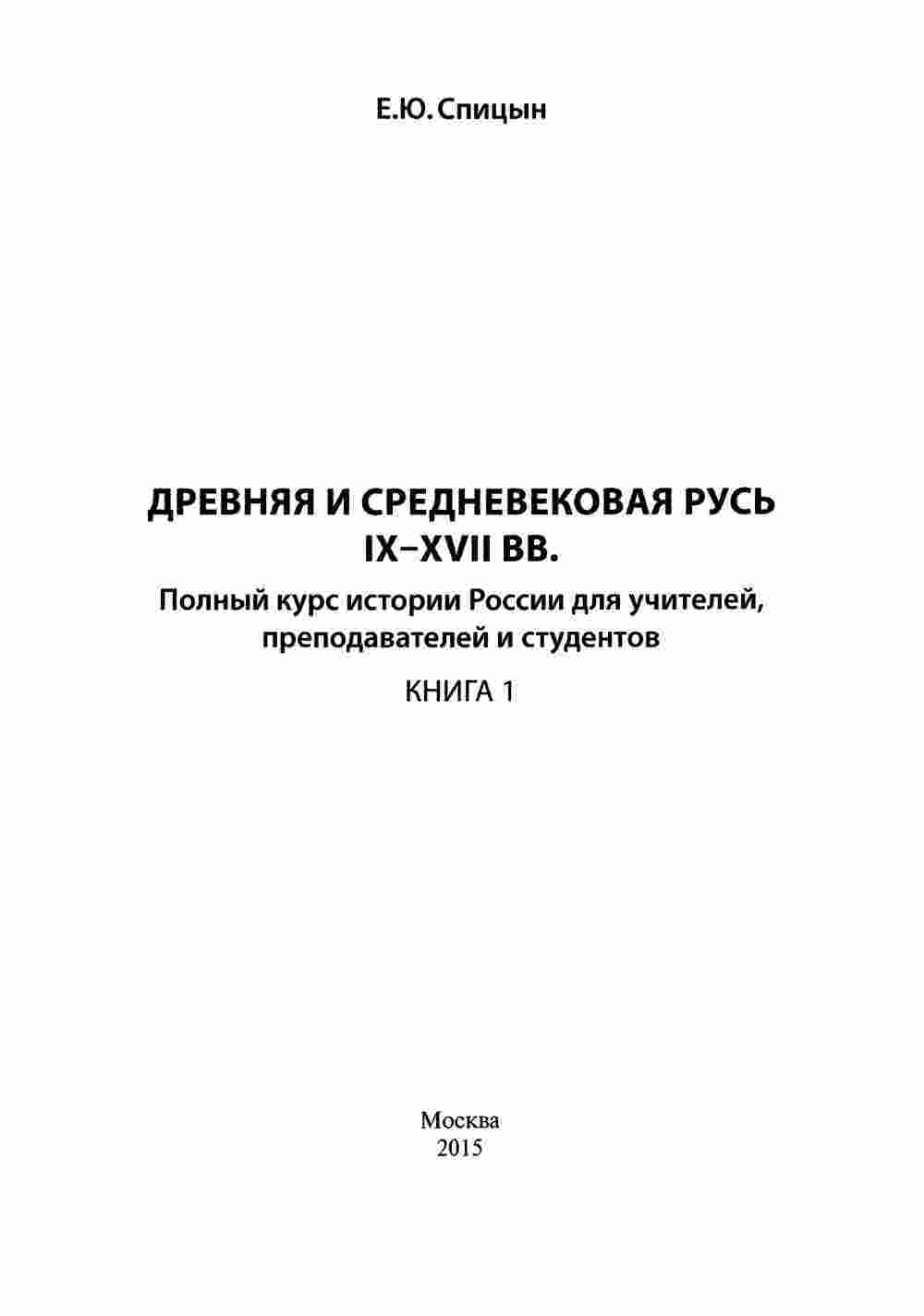 Е.Ю. Спицын

ДРЕВНЯЯ И СРЕДНЕВЕКОВАЯ РУСЬ IX–XVII ВВ.

Полный курс истории России для учителей, преподавателей и студентов

КНИГА 1

Москва
2015